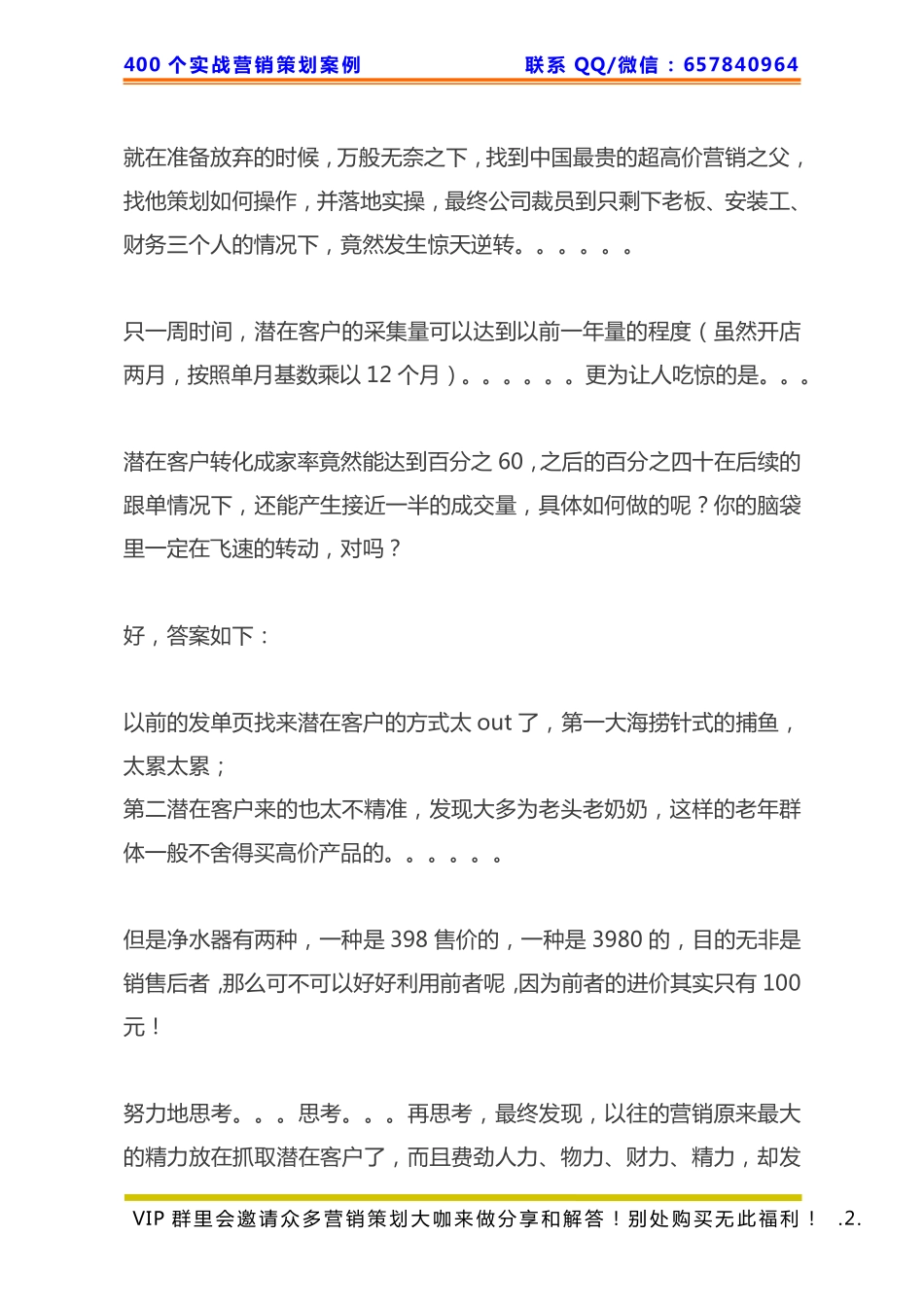 400 个实战营销策划案例　　联系 QQ/微信：657840964

就在准备放弃的时候，万般无奈之下，找到中国最贵的超高价营销之父，找他策划如何操作，并落地实操，最终公司裁员到只剩下老板、安装工、财务三个人的情况下，竟然发生惊天逆转。。。。。。

只一周时间，潜在客户的采集量可以达到以前一年量的程度（虽然开店两月，按照单月基数乘以 12 个月）。。。。。。更为让人吃惊的是。。。

潜在客户转化成家率竟然能达到百分之 60，之后的百分之四十在后续的跟单情况下，还能产生接近一半的成交量，具体如何做的呢？你的脑袋里一定在飞速的转动，对吗？

好，答案如下：

以前的发单页找来潜在客户的方式太 out 了，第一大海捞针式的捕鱼，太累太累；
第二潜在客户来的也太不精准，发现大多为老头老奶奶，这样的老年群体一般不舍得买高价产品的。。。。。。

但是净水器有两种，一种是 398 售价的，一种是 3980 的，目的无非是销售后者，那么可不可以好好利用前者呢，因为前者的进价其实只有 100 元！

努力地思考。。。思考。。。再思考，最终发现，以往的营销原来最大的精力放在抓取潜在客户了，而且费劲人力、物力、财力、精力，却发

VIP 群里会邀请众多营销策划大咖来做分享和解答！别处购买无此福利！　.2.